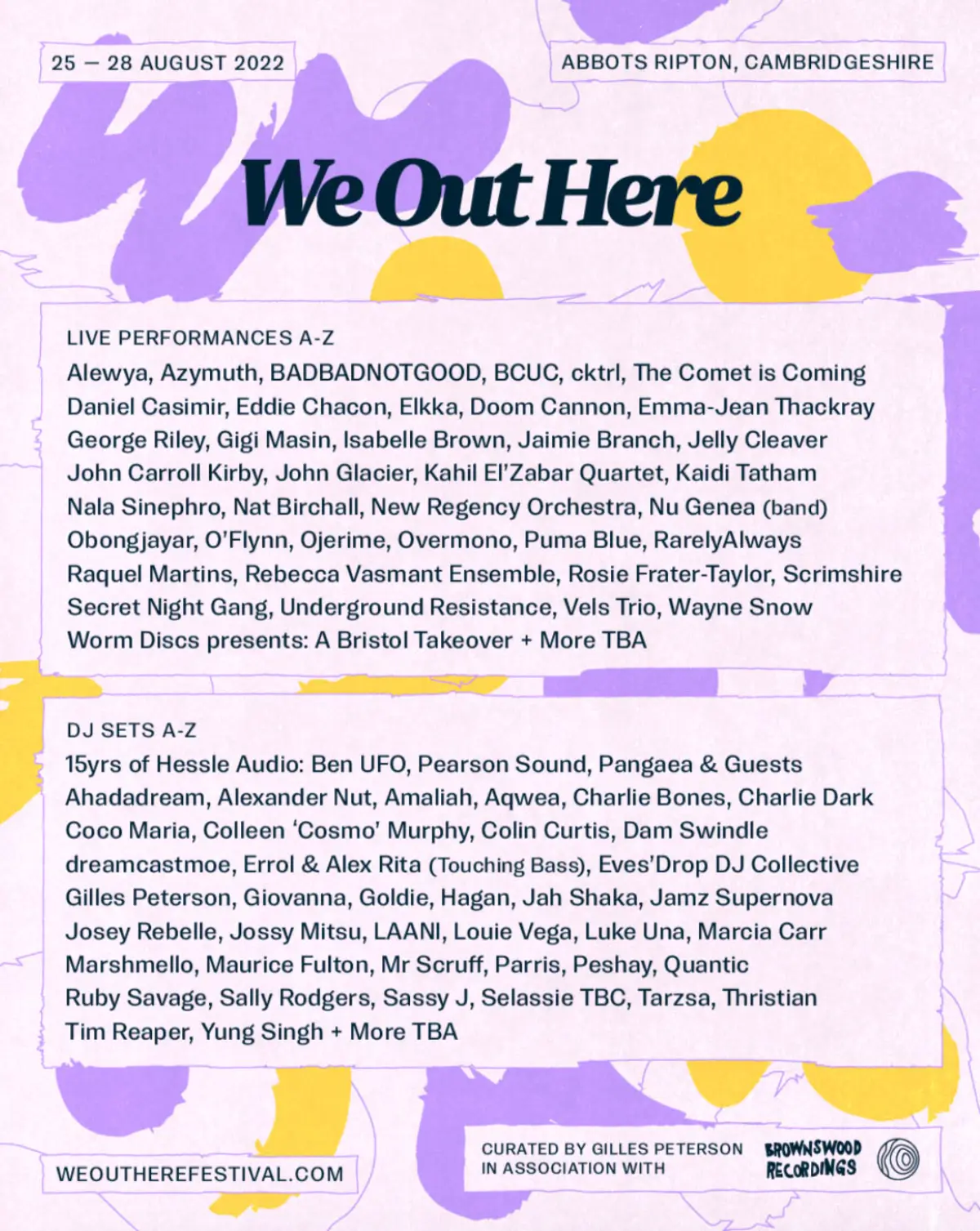 25 — 28 AUGUST 2022

ABBOTS RIPTON, CAMBRIDGESHIRE

We Out Here

LIVE PERFORMANCES A-Z
Alewya, Azymuth, BADBADNOTGOOD, BCUC, cktrl, The Comet is Coming
Daniel Casimir, Eddie Chacon, Elkka, Doom Cannon, Emma-Jean Thackray
George Riley, Gigi Masin, Isabelle Brown, Jaimie Branch, Jelly Cleaver
John Carroll Kirby, John Glacier, Kahil El'Zabar Quartet, Kaidi Tatham
Nala Sinephro, Nat Birchall, New Regency Orchestra, Nu Genea (band)
Obongjayar, O'Flynn, Ojerime, Overmono, Puma Blue, RarelyAlways
Raquel Martins, Rebecca Vasmant Ensemble, Rosie Frater-Taylor, Scrimshire
Secret Night Gang, Underground Resistance, Vels Trio, Wayne Snow
Worm Discs presents: A Bristol Takeover + More TBA

DJ SETS A-Z
15yrs of Hessle Audio: Ben UFO, Pearson Sound, Pangaea & Guests
Ahadadream, Alexander Nut, Amaliah, Aqwea, Charlie Bones, Charlie Dark
Coco Maria, Colleen 'Cosmo' Murphy, Colin Curtis, Dam Swindle
dreamcastmoe, Errol & Alex Rita (Touching Bass), Eves'Drop DJ Collective
Gilles Peterson, Giovanna, Goldie, Hagan, Jah Shaka, Jamz Supernova
Josey Rebelle, Jossy Mitsu, LAANI, Louie Vega, Luke Una, Marcia Carr
Marshmello, Maurice Fulton, Mr Scruff, Parris, Peshay, Quantic
Ruby Savage, Sally Rodgers, Sassy J, Selassie TBC, Tarzsa, Thristian
Tim Reaper, Yung Singh + More TBA

WEOUTHEREFESTIVAL.COM

CURATED BY GILLES PETERSON IN ASSOCIATION WITH

BROWNSWOOD RECORDINGS